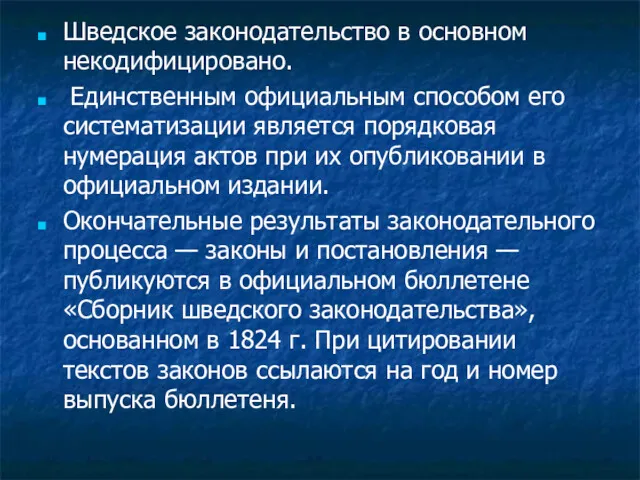 Шведское законодательство в основном некодифицировано.

Единственным официальным способом его систематизации является порядковая нумерация актов при их опубликовании в официальном издании.

Окончательные результаты законодательного процесса — законы и постановления — публикуются в официальном бюллетене «Сборник шведского законодательства», основанном в 1824 г. При цитировании текстов законов ссылаются на год и номер выпуска бюллетеня.